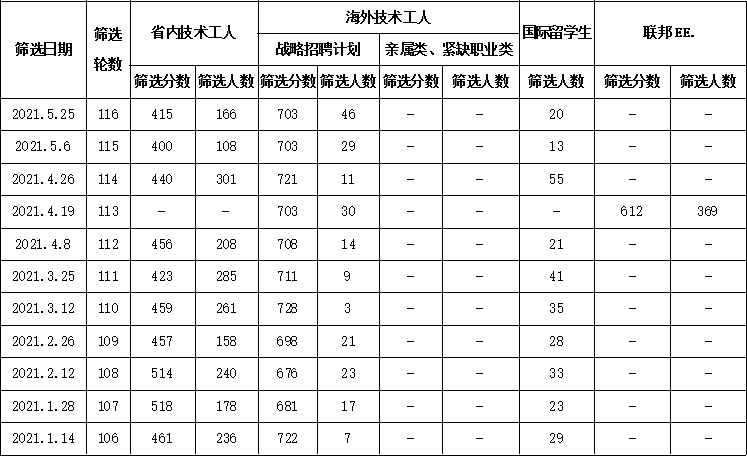 | 筛选日期 | 筛选轮数 | 省内技术工人 | | 海外技术工人 | | | | 国际留学生 | 联邦EE. | |
|---|---|---|---|---|---|---|---|---|---|---|
| | | | | 战略招聘计划 | | 亲属类、紧缺职业类 | | | | |
| | | 筛选分数 | 筛选人数 | 筛选分数 | 筛选人数 | 筛选分数 | 筛选人数 | 筛选人数 | 筛选分数 | 筛选人数 |
| 2021.5.25 | 116 | 415 | 166 | 703 | 46 | – | – | 20 | – | – |
| 2021.5.6 | 115 | 400 | 108 | 703 | 29 | – | – | 13 | – | – |
| 2021.4.26 | 114 | 440 | 301 | 721 | 11 | – | – | 55 | – | – |
| 2021.4.19 | 113 | – | – | 703 | 30 | – | – | – | 612 | 369 |
| 2021.4.8 | 112 | 456 | 208 | 708 | 14 | – | – | 21 | – | – |
| 2021.3.25 | 111 | 423 | 285 | 711 | 9 | – | – | 41 | – | – |
| 2021.3.12 | 110 | 459 | 261 | 728 | 3 | – | – | 35 | – | – |
| 2021.2.26 | 109 | 457 | 158 | 698 | 21 | – | – | 28 | – | – |
| 2021.2.12 | 108 | 514 | 240 | 676 | 23 | – | – | 33 | – | – |
| 2021.1.28 | 107 | 518 | 178 | 681 | 17 | – | – | 23 | – | – |
| 2021.1.14 | 106 | 461 | 236 | 722 | 7 | – | – | 29 | – | – |